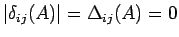 $|\delta_{ij}(A)| = \Delta_{ij}(A) = 0$